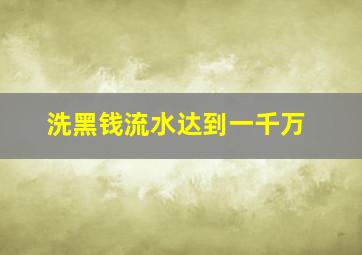 洗黑钱流水达到一千万